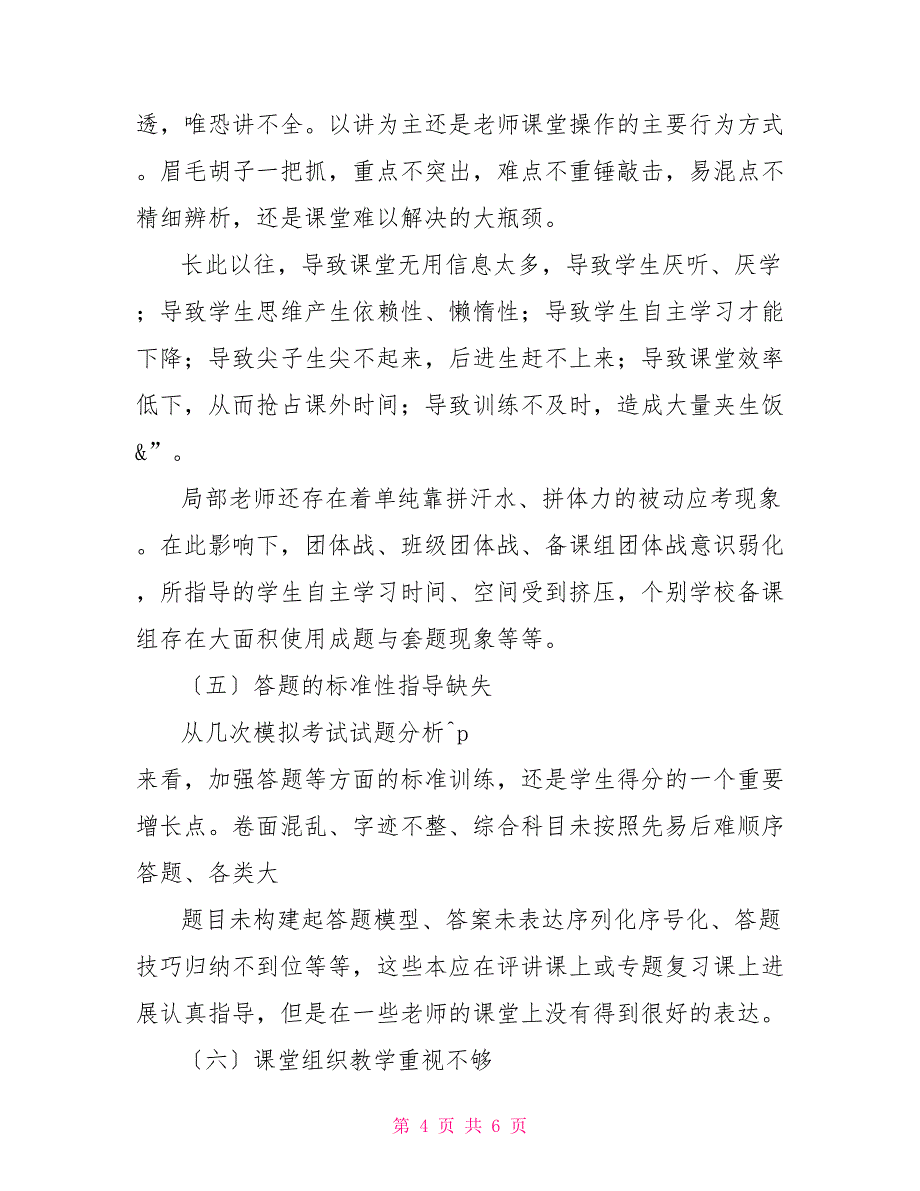 透，唯恐讲不全。以讲为主还是老师课堂操作的主要行为方式。眉毛胡子一把抓，重点不突出，难点不重锤敲击，易混点不精细辨析，还是课堂难以解决的大瓶颈。

长此以往，导致课堂无用信息太多，导致学生厌听、厌学；导致学生思维产生依赖性、懒惰性；导致学生自主学习才能下降；导致尖子生尖不起来，后进生赶不上来；导致课堂效率低下，从而抢占课外时间；导致训练不及时，造成大量夹生饭&”。

局部老师还存在着单纯靠拼汗水、拼体力的被动应考现象。在此影响下，团体战、班级团体战、备课组团体战意识弱化，所指导的学生自主学习时间、空间受到挤压，个别学校备课组存在大面积使用成题与套题现象等等。

〔五〕答题的标准性指导缺失

从几次模拟考试试题分析^p

来看，加强答题等方面的标准训练，还是学生得分的一个重要增长点。卷面混乱、字迹不整、综合科目未按照先易后难顺序答题、各类大

题目未构建起答题模型、答案未表达序列化序号化、答题技巧归纳不到位等等，这些本应在评讲课上或专题复习课上进展认真指导，但是在一些老师的课堂上没有得到很好的表达。

〔六〕课堂组织教学重视不够

第 4 页 共 6 页